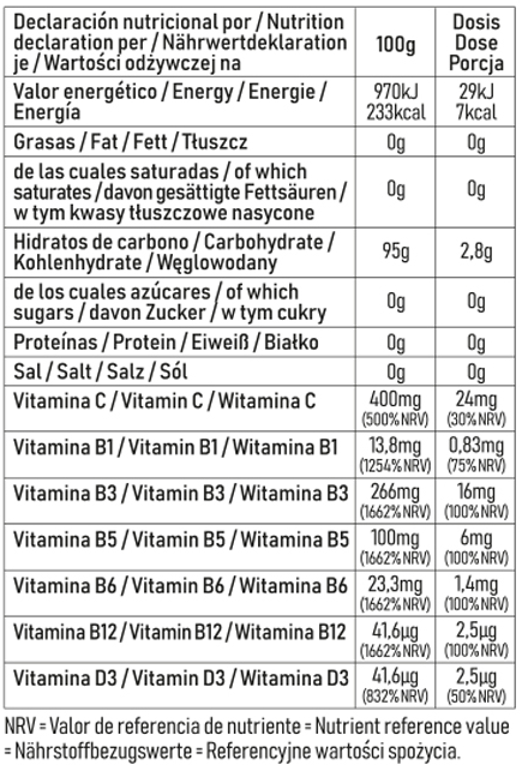 | Declaración nutricional por / Nutrition declaration per / Nährwertdeklaration je / Wartości odżywczej na | 100g | Dosis Dose Porcja |
|---|---|---|
| Valor energético / Energy / Energie / Energía | 970kJ 233kcal | 29kJ 7kcal |
| Grasas / Fat / Fett / Tłuszcz | 0g | 0g |
| de las cuales saturadas / of which saturates / davon gesättigte Fettsäuren / w tym kwasy tłuszczowe nasycone | 0g | 0g |
| Hidratos de carbono / Carbohydrate / Kohlenhydrate / Węglowodany | 95g | 2,8g |
| de los cuales azúcares / of which sugars / davon Zucker / w tym cukry | 0g | 0g |
| Proteínas / Protein / Eiweiß / Białko | 0g | 0g |
| Sal / Salt / Salz / Sól | 0g | 0g |
| Vitamina C / Vitamin C / Witamina C | 400mg (500% NRV) | 24mg (30% NRV) |
| Vitamina B1 / Vitamin B1 / Witamina B1 | 13,8mg (1254% NRV) | 0,83mg (75% NRV) |
| Vitamina B3 / Vitamin B3 / Witamina B3 | 266mg (1662% NRV) | 16mg (100% NRV) |
| Vitamina B5 / Vitamin B5 / Witamina B5 | 100mg (1662% NRV) | 6mg (100% NRV) |
| Vitamina B6 / Vitamin B6 / Witamina B6 | 23,3mg (1662% NRV) | 1,4mg (100% NRV) |
| Vitamina B12 / Vitamin B12 / Witamina B12 | 41,6µg (1662% NRV) | 2,5µg (100% NRV) |
| Vitamina D3 / Vitamin D3 / Witamina D3 | 41,6µg (832% NRV) | 2,5µg (50% NRV) |

NRV = Valor de referencia de nutriente = Nutrient reference value = Nährstoffbezugswerte = Referencyjne wartości spożycia.